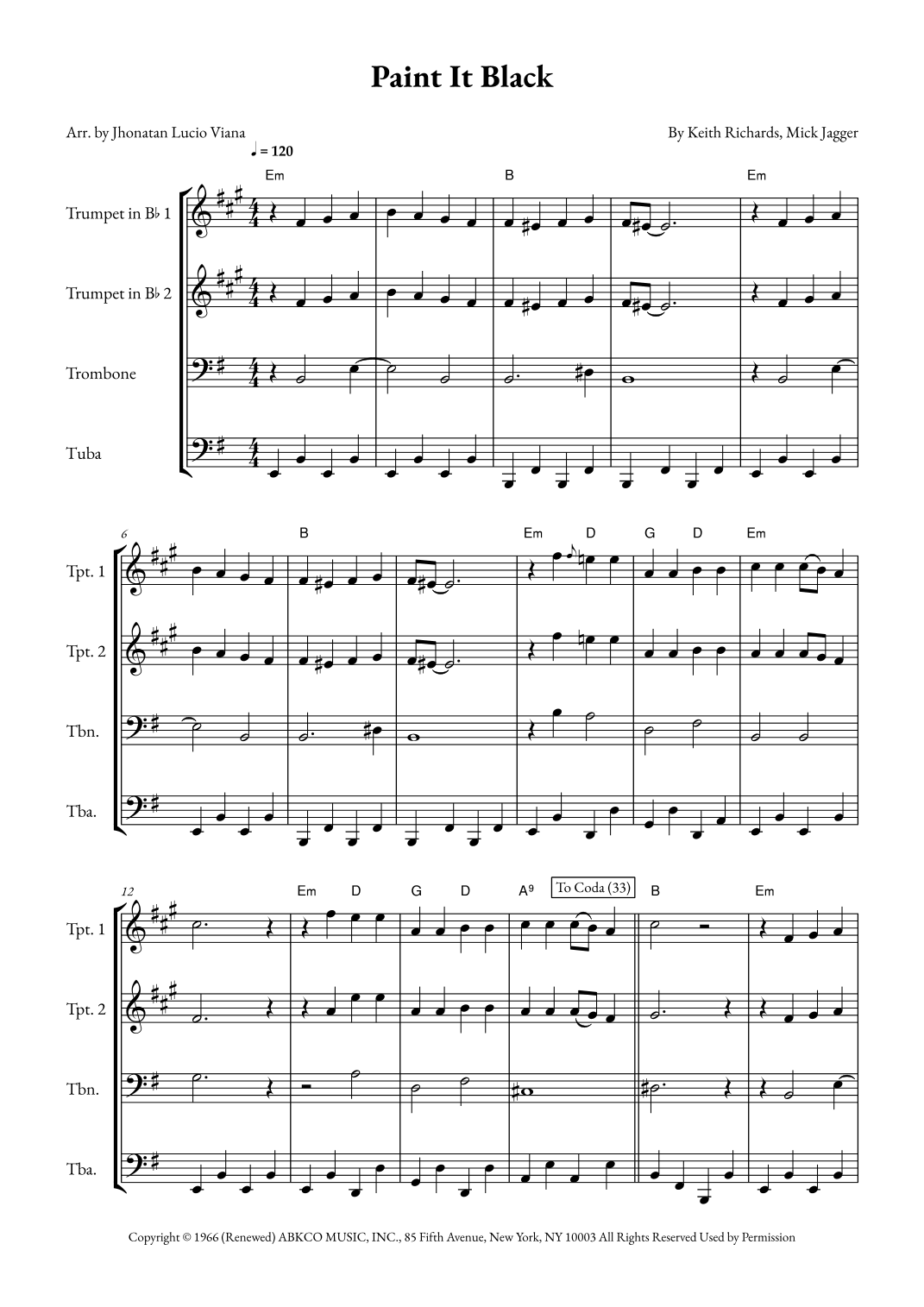 Paint It Black

Arr. by Jhonatan Lucio Viana

By Keith Richards, Mick Jagger

♩ = 120

Em B Em

Trumpet in B♭ 1

Trumpet in B♭ 2

Trombone

Tuba

6

B Em D G D Em

Tpt. 1

Tpt. 2

Tbn.

Tba.

12

Em D G D A⁹ To Coda (33) B Em

Tpt. 1

Tpt. 2

Tbn.

Tba.

Copyright © 1966 (Renewed) ABKCO MUSIC, INC., 85 Fifth Avenue, New York, NY 10003 All Rights Reserved Used by Permission